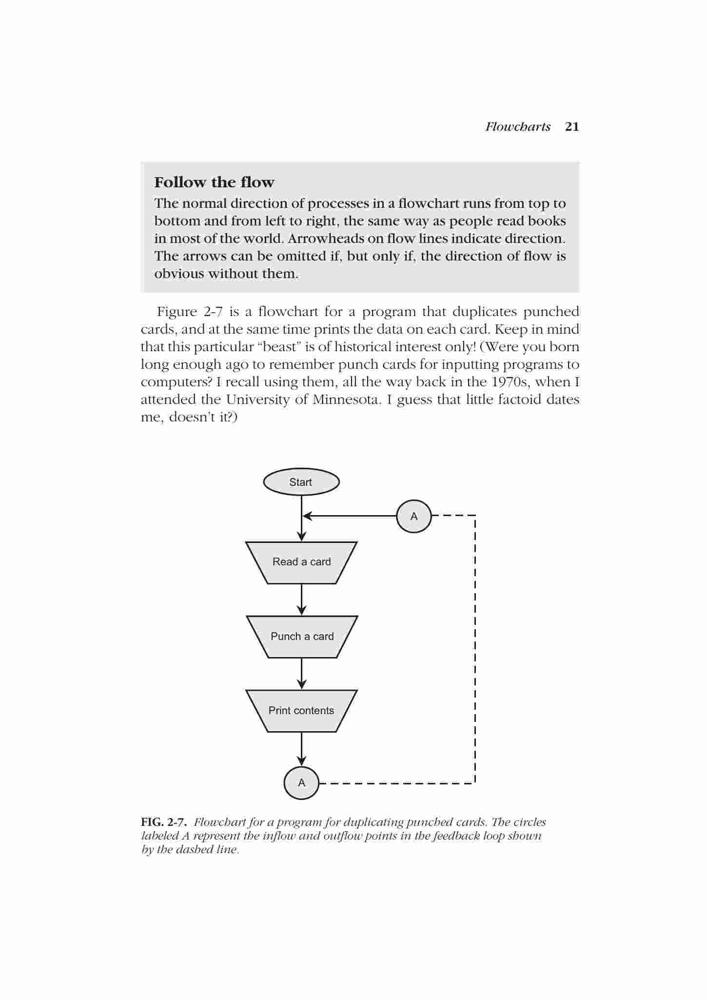 Flowcharts 21

Follow the flow
The normal direction of processes in a flowchart runs from top to bottom and from left to right, the same way as people read books in most of the world. Arrowheads on flow lines indicate direction. The arrows can be omitted if, but only if, the direction of flow is obvious without them.

Figure 2-7 is a flowchart for a program that duplicates punched cards, and at the same time prints the data on each card. Keep in mind that this particular "beast" is of historical interest only! (Were you born long enough ago to remember punch cards for inputting programs to computers? I recall using them, all the way back in the 1970s, when I attended the University of Minnesota. I guess that little factoid dates me, doesn't it?)

Start

A

Read a card

Punch a card

Print contents

A

FIG. 2-7. Flowchart for a program for duplicating punched cards. The circles labeled A represent the inflow and outflow points in the feedback loop shown by the dashed line.